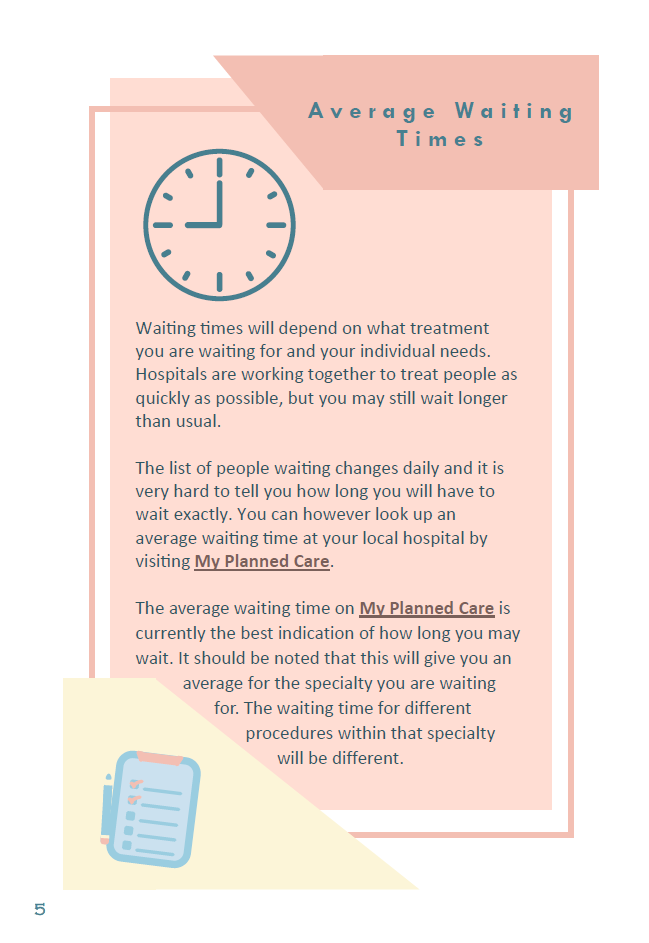 Average Waiting Times

Waiting times will depend on what treatment you are waiting for and your individual needs. Hospitals are working together to treat people as quickly as possible, but you may still wait longer than usual.

The list of people waiting changes daily and it is very hard to tell you how long you will have to wait exactly. You can however look up an average waiting time at your local hospital by visiting My Planned Care.

The average waiting time on My Planned Care is currently the best indication of how long you may wait. It should be noted that this will give you an average for the specialty you are waiting for. The waiting time for different procedures within that specialty will be different.

5